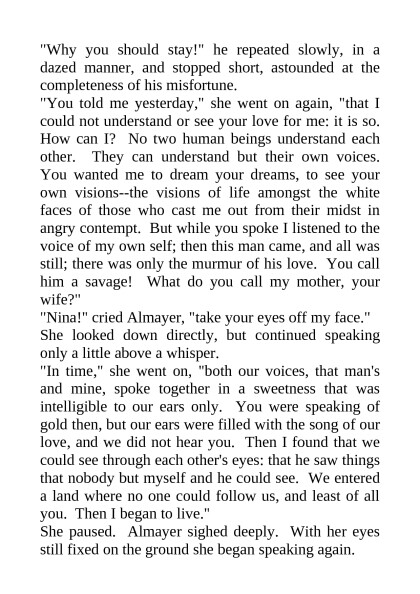 "Why you should stay!" he repeated slowly, in a dazed manner, and stopped short, astounded at the completeness of his misfortune.

"You told me yesterday," she went on again, "that I could not understand or see your love for me: it is so. How can I? No two human beings understand each other. They can understand but their own voices. You wanted me to dream your dreams, to see your own visions--the visions of life amongst the white faces of those who cast me out from their midst in angry contempt. But while you spoke I listened to the voice of my own self; then this man came, and all was still; there was only the murmur of his love. You call him a savage! What do you call my mother, your wife?"

"Nina!" cried Almayer, "take your eyes off my face."

She looked down directly, but continued speaking only a little above a whisper.

"In time," she went on, "both our voices, that man's and mine, spoke together in a sweetness that was intelligible to our ears only. You were speaking of gold then, but our ears were filled with the song of our love, and we did not hear you. Then I found that we could see through each other's eyes: that he saw things that nobody but myself and he could see. We entered a land where no one could follow us, and least of all you. Then I began to live."

She paused. Almayer sighed deeply. With her eyes still fixed on the ground she began speaking again.